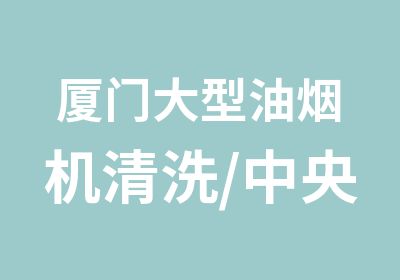 厦门大型油烟机清洗/中央